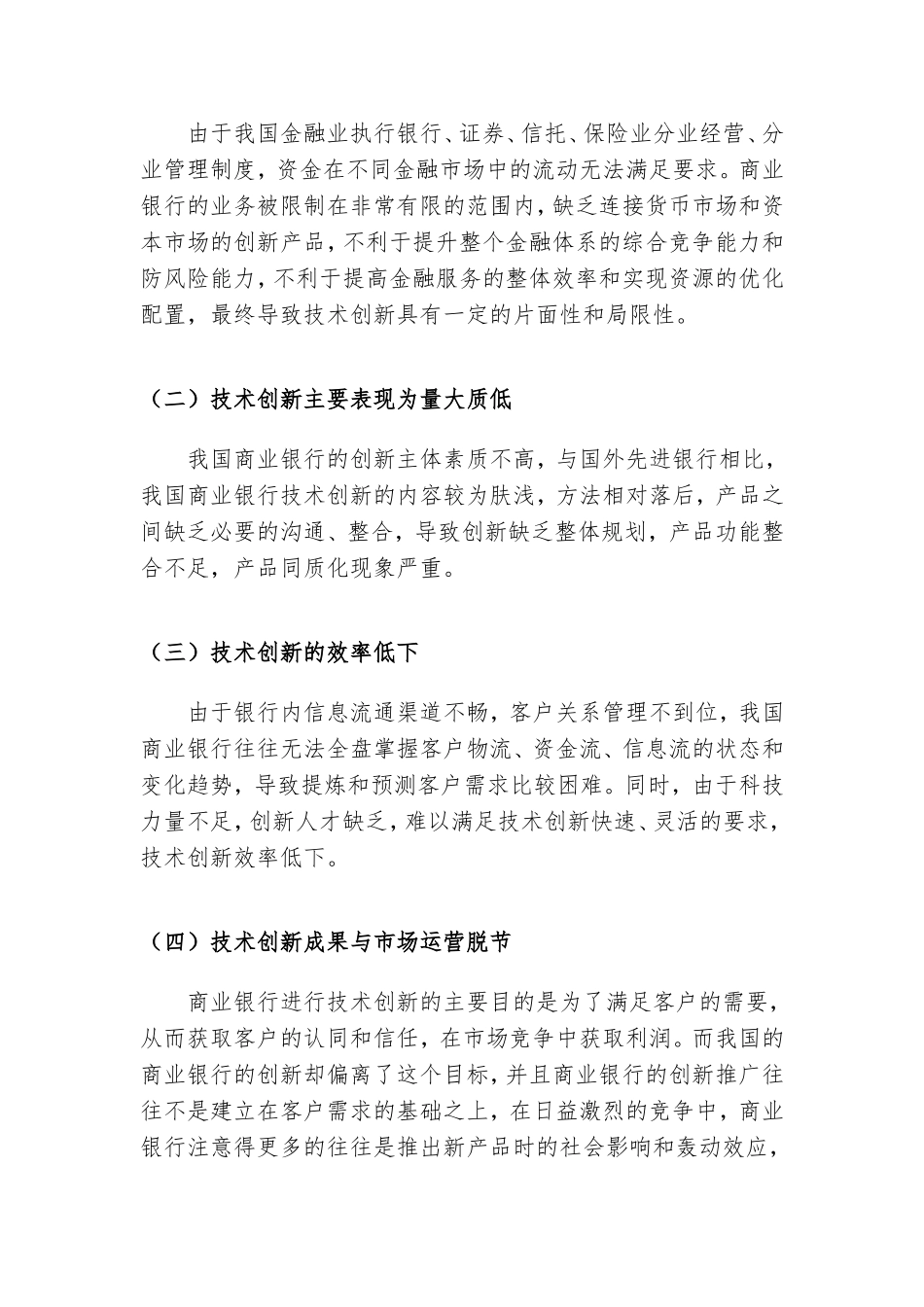 由于我国金融业执行银行、证券、信托、保险业分业经营、分业管理制度，资金在不同金融市场中的流动无法满足要求。商业银行的业务被限制在非常有限的范围内，缺乏连接货币市场和资本市场的创新产品，不利于提升整个金融体系的综合竞争能力和防风险能力，不利于提高金融服务的整体效率和实现资源的优化配置，最终导致技术创新具有一定的片面性和局限性。

（二）技术创新主要表现为量大质低

我国商业银行的创新主体素质不高，与国外先进银行相比，我国商业银行技术创新的内容较为肤浅，方法相对落后，产品之间缺乏必要的沟通、整合，导致创新缺乏整体规划，产品功能整合不足，产品同质化现象严重。

（三）技术创新的效率低下

由于银行内信息流通渠道不畅，客户关系管理不到位，我国商业银行往往无法全盘掌握客户物流、资金流、信息流的状态和变化趋势，导致提炼和预测客户需求比较困难。同时，由于科技力量不足，创新人才缺乏，难以满足技术创新快速、灵活的要求，技术创新效率低下。

（四）技术创新成果与市场运营脱节

商业银行进行技术创新的主要目的是为了满足客户的需要，从而获取客户的认同和信任，在市场竞争中获取利润。而我国的商业银行的创新却偏离了这个目标，并且商业银行的创新推广往往不是建立在客户需求的基础之上，在日益激烈的竞争中，商业银行注意得更多的往往是推出新产品时的社会影响和轰动效应，